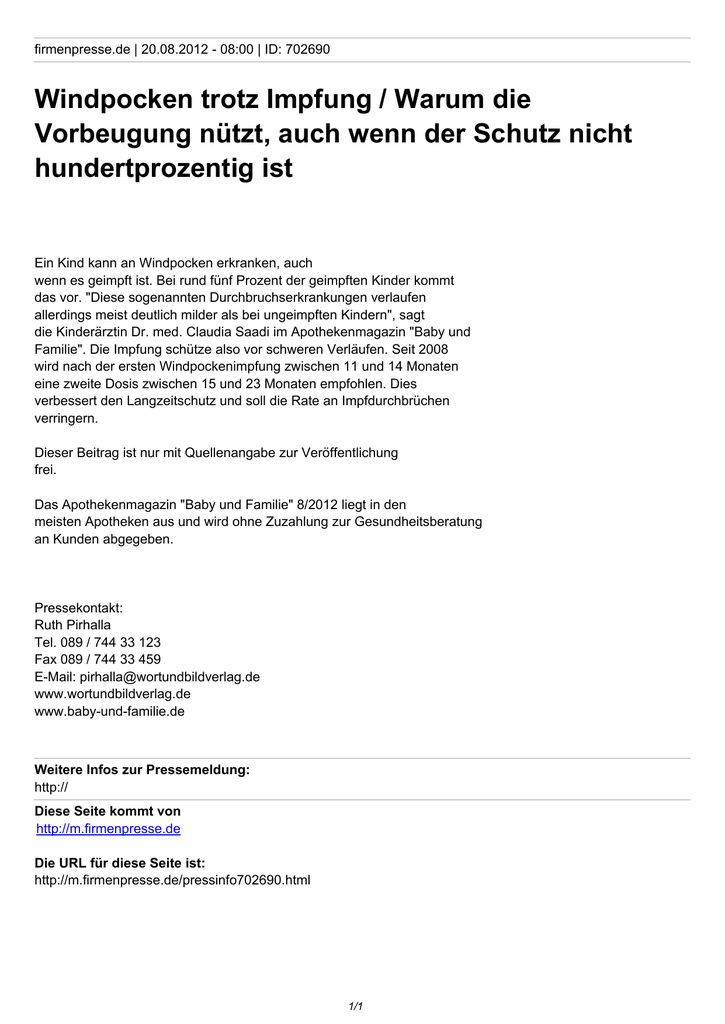 firmenpresse.de | 20.08.2012 - 08:00 | ID: 702690

Windpocken trotz Impfung / Warum die Vorbeugung nützt, auch wenn der Schutz nicht hundertprozentig ist

Ein Kind kann an Windpocken erkranken, auch wenn es geimpft ist. Bei rund fünf Prozent der geimpften Kinder kommt das vor. "Diese sogenannten Durchbruchserkrankungen verlaufen allerdings meist deutlich milder als bei ungeimpften Kindern", sagt die Kinderärztin Dr. med. Claudia Saadi im Apothekenmagazin "Baby und Familie". Die Impfung schütze also vor schweren Verläufen. Seit 2008 wird nach der ersten Windpockenimpfung zwischen 11 und 14 Monaten eine zweite Dosis zwischen 15 und 23 Monaten empfohlen. Dies verbessert den Langzeitschutz und soll die Rate an Impfdurchbrüchen verringern.

Dieser Beitrag ist nur mit Quellenangabe zur Veröffentlichung frei.

Das Apothekenmagazin "Baby und Familie" 8/2012 liegt in den meisten Apotheken aus und wird ohne Zuzahlung zur Gesundheitsberatung an Kunden abgegeben.

Pressekontakt:
Ruth Pirhalla
Tel. 089 / 744 33 123
Fax 089 / 744 33 459
E-Mail: pirhalla@wortundbildverlag.de
www.wortundbildverlag.de
www.baby-und-familie.de

Weitere Infos zur Pressemeldung:
http://

Diese Seite kommt von
http://m.firmenpresse.de

Die URL für diese Seite ist:
http://m.firmenpresse.de/pressinfo702690.html

1/1